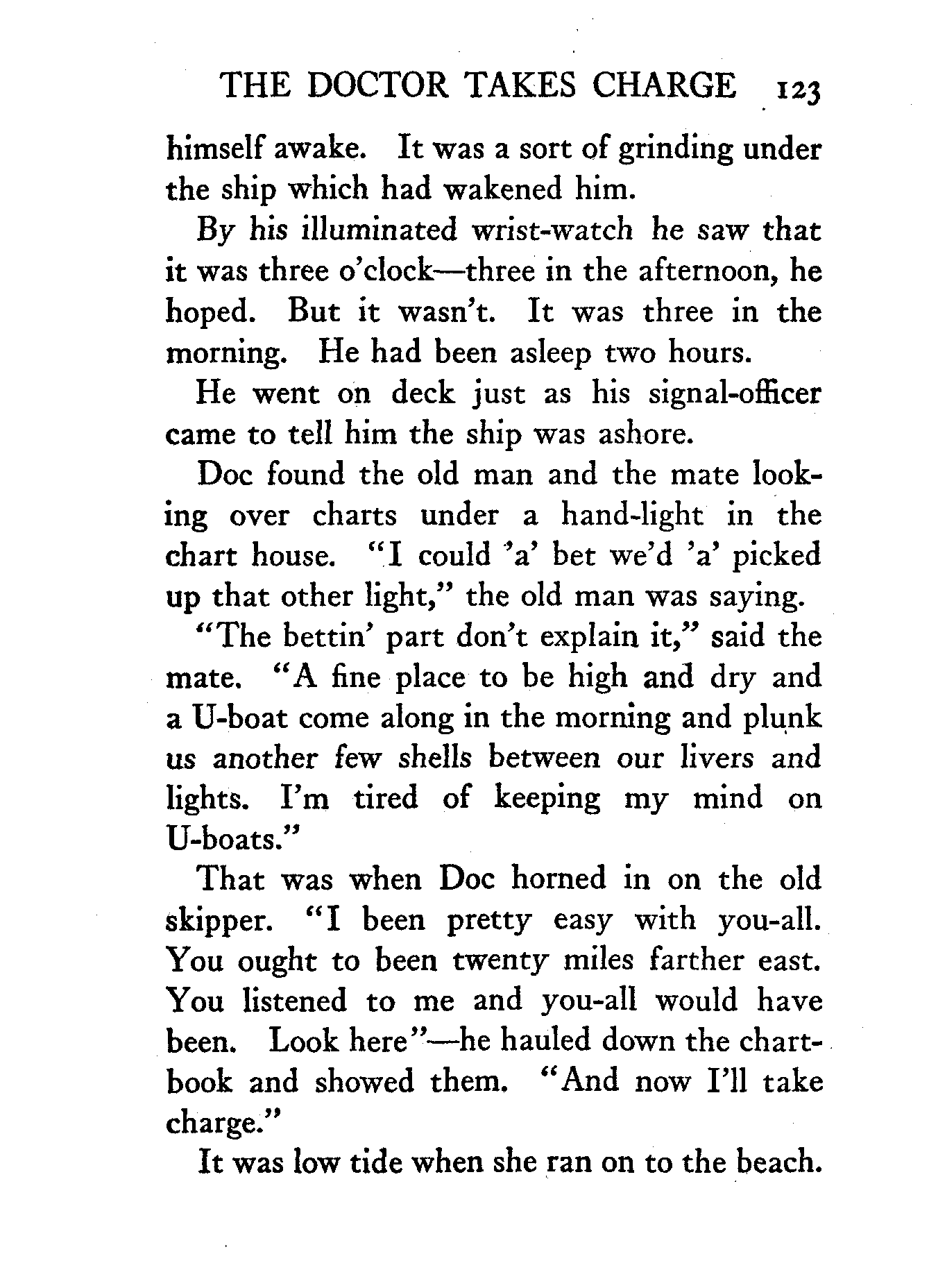 THE DOCTOR TAKES CHARGE 123

himself awake. It was a sort of grinding under the ship which had wakened him.

By his illuminated wrist-watch he saw that it was three o'clock—three in the afternoon, he hoped. But it wasn't. It was three in the morning. He had been asleep two hours.

He went on deck just as his signal-officer came to tell him the ship was ashore.

Doc found the old man and the mate looking over charts under a hand-light in the chart house. "I could 'a' bet we'd 'a' picked up that other light," the old man was saying.

"The bettin' part don't explain it," said the mate. "A fine place to be high and dry and a U-boat come along in the morning and plunk us another few shells between our livers and lights. I'm tired of keeping my mind on U-boats."

That was when Doc horned in on the old skipper. "I been pretty easy with you-all. You ought to been twenty miles farther east. You listened to me and you-all would have been. Look here"—he hauled down the chart-book and showed them. "And now I'll take charge."

It was low tide when she ran on to the beach.